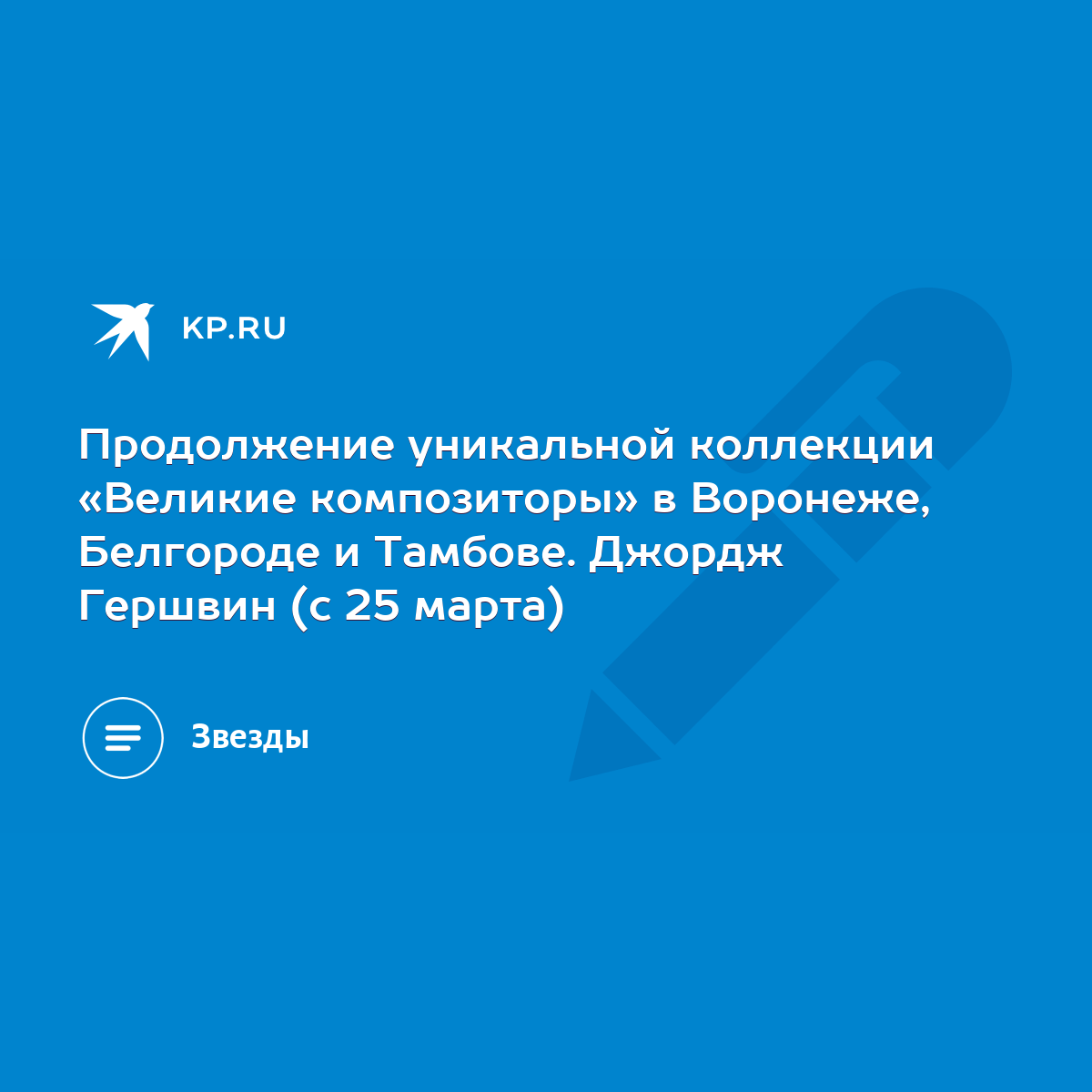 KP.RU

Продолжение уникальной коллекции «Великие композиторы» в Воронеже, Белгороде и Тамбове. Джордж Гершвин (с 25 марта)

Звезды